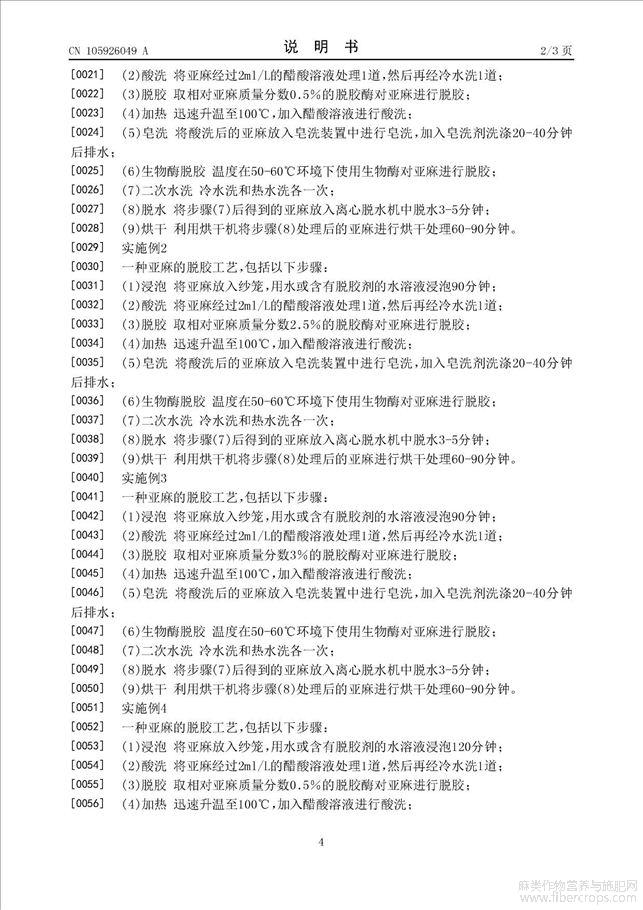 CN 105926049 A

说 明 书

2/3 页

[0021] (2)酸洗 将亚麻经过2ml/L的醋酸溶液处理1道，然后再经冷水洗1道；

[0022] (3)脱胶 取相对亚麻质量分数0.5%的脱胶酶对亚麻进行脱胶；

[0023] (4)加热 迅速升温至100℃，加入醋酸溶液进行酸洗；

[0024] (5)皂洗 将酸洗后的亚麻放入皂洗装置中进行皂洗，加入皂洗剂洗涤20-40分钟后排水；

[0025] (6)生物酶脱胶 温度在50-60℃环境下使用生物酶对亚麻进行脱胶；

[0026] (7)二次水洗 冷水洗和热水洗各一次；

[0027] (8)脱水 将步骤(7)后得到的亚麻放入离心脱水机中脱水3-5分钟；

[0028] (9)烘干 利用烘干机将步骤(8)处理后的亚麻进行烘干处理60-90分钟。

[0029] 实施例2

[0030] 一种亚麻的脱胶工艺，包括以下步骤：

[0031] (1)浸泡 将亚麻放入纱笼，用水或含有脱胶剂的水溶液浸泡90分钟；

[0032] (2)酸洗 将亚麻经过2ml/L的醋酸溶液处理1道，然后再经冷水洗1道；

[0033] (3)脱胶 取相对亚麻质量分数2.5%的脱胶酶对亚麻进行脱胶；

[0034] (4)加热 迅速升温至100℃，加入醋酸溶液进行酸洗；

[0035] (5)皂洗 将酸洗后的亚麻放入皂洗装置中进行皂洗，加入皂洗剂洗涤20-40分钟后排水；

[0036] (6)生物酶脱胶 温度在50-60℃环境下使用生物酶对亚麻进行脱胶；

[0037] (7)二次水洗 冷水洗和热水洗各一次；

[0038] (8)脱水 将步骤(7)后得到的亚麻放入离心脱水机中脱水3-5分钟；

[0039] (9)烘干 利用烘干机将步骤(8)处理后的亚麻进行烘干处理60-90分钟。

[0040] 实施例3

[0041] 一种亚麻的脱胶工艺，包括以下步骤：

[0042] (1)浸泡 将亚麻放入纱笼，用水或含有脱胶剂的水溶液浸泡90分钟；

[0043] (2)酸洗 将亚麻经过2ml/L的醋酸溶液处理1道，然后再经冷水洗1道；

[0044] (3)脱胶 取相对亚麻质量分数3%的脱胶酶对亚麻进行脱胶；

[0045] (4)加热 迅速升温至100℃，加入醋酸溶液进行酸洗；

[0046] (5)皂洗 将酸洗后的亚麻放入皂洗装置中进行皂洗，加入皂洗剂洗涤20-40分钟后排水；

[0047] (6)生物酶脱胶 温度在50-60℃环境下使用生物酶对亚麻进行脱胶；

[0048] (7)二次水洗 冷水洗和热水洗各一次；

[0049] (8)脱水 将步骤(7)后得到的亚麻放入离心脱水机中脱水3-5分钟；

[0050] (9)烘干 利用烘干机将步骤(8)处理后的亚麻进行烘干处理60-90分钟。

[0051] 实施例4

[0052] 一种亚麻的脱胶工艺，包括以下步骤：

[0053] (1)浸泡 将亚麻放入纱笼，用水或含有脱胶剂的水溶液浸泡120分钟；

[0054] (2)酸洗 将亚麻经过2ml/L的醋酸溶液处理1道，然后再经冷水洗1道；

[0055] (3)脱胶 取相对亚麻质量分数0.5%的脱胶酶对亚麻进行脱胶；

[0056] (4)加热 迅速升温至100℃，加入醋酸溶液进行酸洗；

4

麻类作物营养与施肥网
www.fibercrops.com